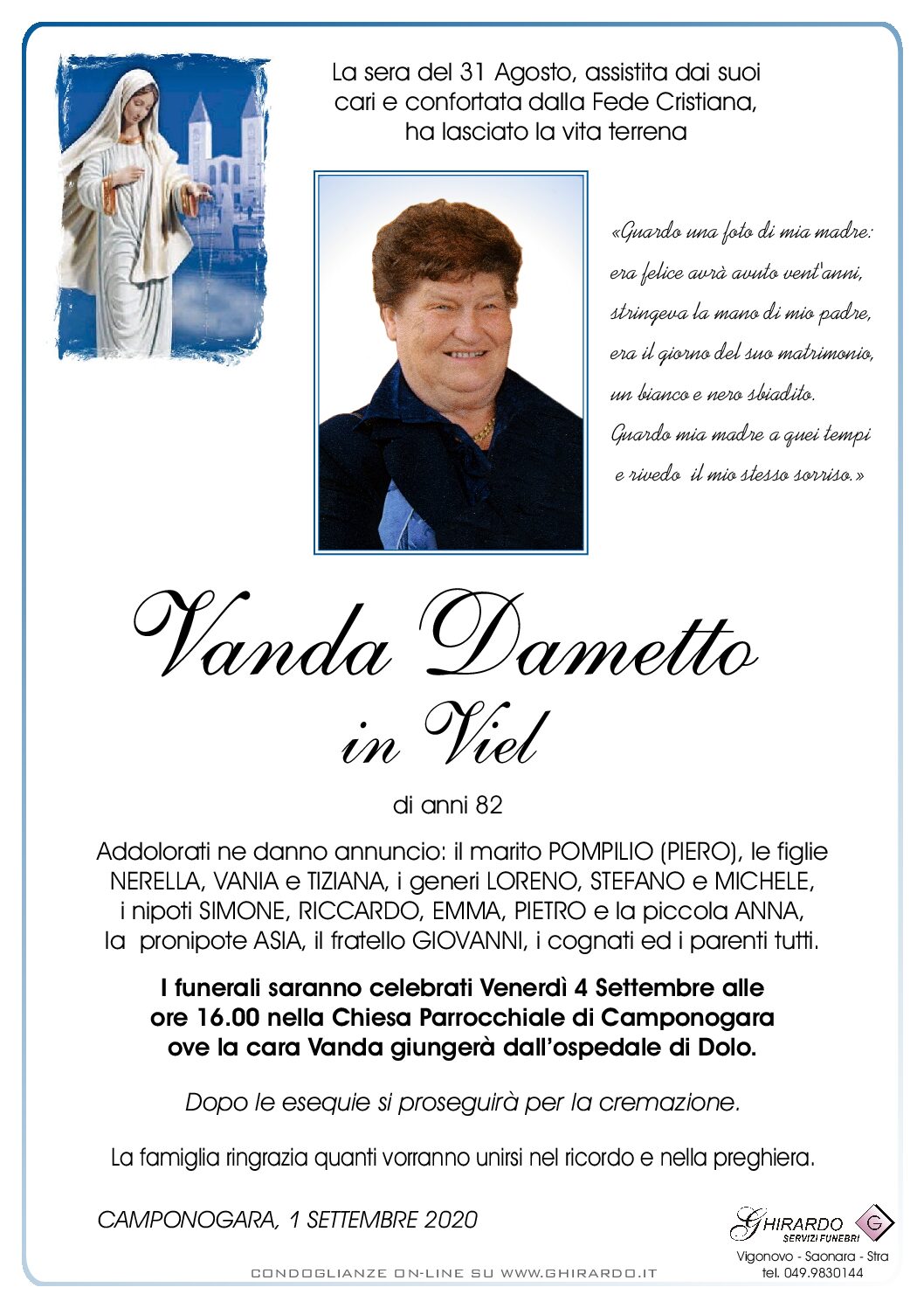 La sera del 31 Agosto, assistita dai suoi cari e confortata dalla Fede Cristiana, ha lasciato la vita terrena

«Guardo una foto di mia madre: era felice avrà avuto vent'anni, stringeva la mano di mio padre, era il giorno del suo matrimonio, un bianco e nero sbiadito. Guardo mia madre a quei tempi e rivedo il mio stesso sorriso.»

Vanda Dametto
in Viel

di anni 82

Addolorati ne danno annuncio: il marito POMPILIO (PIERO), le figlie NERELLA, VANIA e TIZIANA, i generi LORENO, STEFANO e MICHELE, i nipoti SIMONE, RICCARDO, EMMA, PIETRO e la piccola ANNA, la pronipote ASIA, il fratello GIOVANNI, i cognati ed i parenti tutti.

I funerali saranno celebrati Venerdì 4 Settembre alle ore 16.00 nella Chiesa Parrocchiale di Camponogara ove la cara Vanda giungerà dall'ospedale di Dolo.

Dopo le esequie si proseguirà per la cremazione.

La famiglia ringrazia quanti vorranno unirsi nel ricordo e nella preghiera.

CAMPONOGARA, 1 SETTEMBRE 2020

GHIRARDO
SERVIZI FUNEBRI
G
Vigonovo - Saonara - Stra
tel. 049.9830144

CONDOGLIANZE ON-LINE SU WWW.GHIRARDO.IT